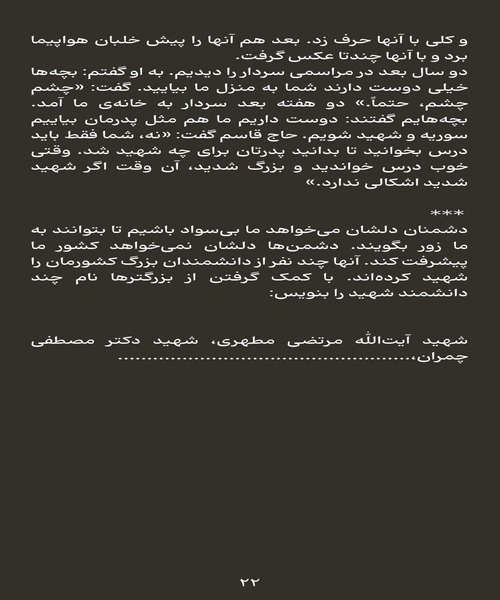 و کلی با آنها حرف زد. بعد هم آنها را پیش خلبان هواپیما برد و با آنها چندتا عکس گرفت.

دو سال بعد در مراسمی سردار را دیدیم. به او گفتم: بچه‌ها خیلی دوست دارند شما به منزل ما بیایید. گفت: «چشم چشم، حتماً.» دو هفته بعد سردار به خانه‌ی ما آمد. بچه‌هایم گفتند: دوست داریم ما هم مثل پدرمان بیاییم سوریه و شهید شویم. حاج قاسم گفت: «نه، شما فقط باید درس بخوانید تا بدانید پدرتان برای چه شهید شد. وقتی خوب درس خواندید و بزرگ شدید، آن وقت اگر شهید شدید اشکالی ندارد.»

***

دشمنان دلشان می‌خواهد ما بی‌سواد باشیم تا بتوانند به ما زور بگویند. دشمن‌ها دلشان نمی‌خواهد کشور ما پیشرفت کند. آنها چند نفر از دانشمندان بزرگ کشورمان را شهید کرده‌اند. با کمک گرفتن از بزرگترها نام چند دانشمند شهید را بنویس:

شهید آیت‌الله مرتضی مطهری، شهید دکتر مصطفی چمران، ____

۲۲